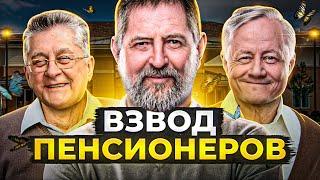 ВЗВОД
ПЕНСИОНЕРОВ